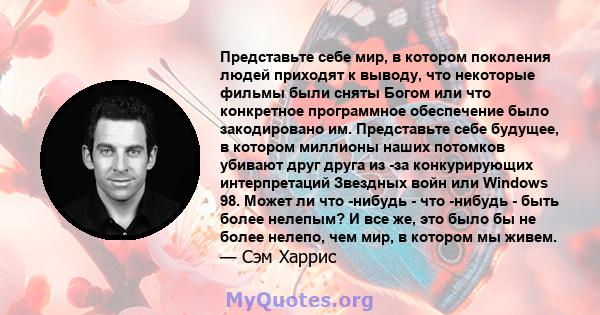 Представьте себе мир, в котором поколения людей приходят к выводу, что некоторые фильмы были сняты Богом или что конкретное программное обеспечение было закодировано им. Представьте себе будущее, в котором миллионы наших потомков убивают друг друга из -за конкурирующих интерпретаций Звездных войн или Windows 98. Может ли что -нибудь - что -нибудь - быть более нелепым? И все же, это было бы не более нелепо, чем мир, в котором мы живем.
— Сэм Харрис

MyQuotes.org